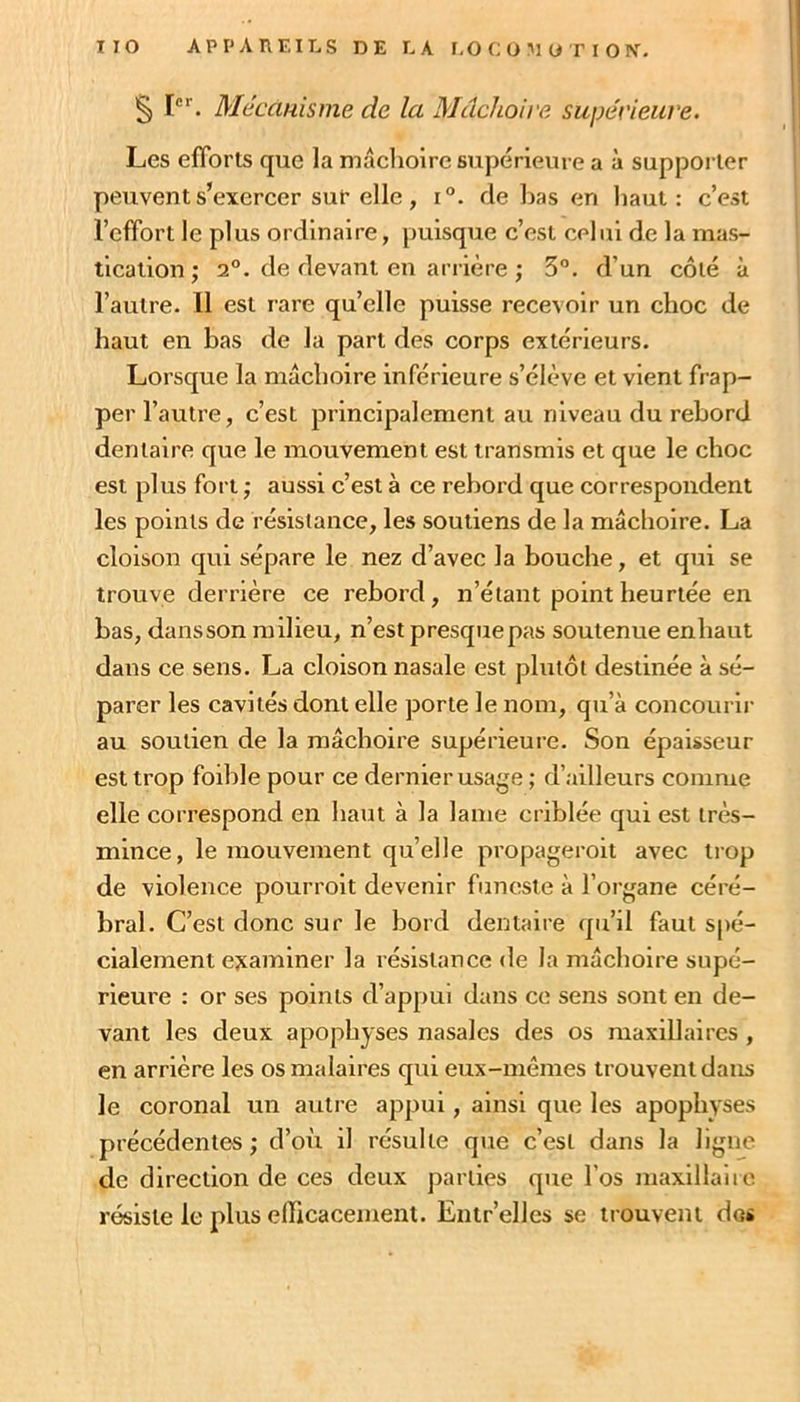 110 APPAREILS DE LA LOCOMOTION.

§ Ier. Mécanisme de la Mâchoire supérieure.

Les efforts que la mâchoire supérieure a à supporter peuvent s'exercer sur elle, 1°. de bas en haut : c'est l'effort le plus ordinaire, puisque c'est celui de la mastication ; 2°. de devant en arrière ; 3°. d'un côté à l'autre. Il est rare qu'elle puisse recevoir un choc de haut en bas de la part des corps extérieurs.

Lorsque la mâchoire inférieure s'élève et vient frapper l'autre, c'est principalement au niveau du rebord dentaire que le mouvement est transmis et que le choc est plus fort ; aussi c'est à ce rebord que correspondent les points de résistance, les soutiens de la mâchoire. La cloison qui sépare le nez d'avec la bouche, et qui se trouve derrière ce rebord, n'étant point heurtée en bas, dans son milieu, n'est presque pas soutenue en haut dans ce sens. La cloison nasale est plutôt destinée à séparer les cavités dont elle porte le nom, qu'à concourir au soutien de la mâchoire supérieure. Son épaisseur est trop foible pour ce dernier usage ; d'ailleurs comme elle correspond en haut à la lame criblée qui est très-mince, le mouvement qu'elle propageroit avec trop de violence pourroit devenir funeste à l'organe cérébral. C'est donc sur le bord dentaire qu'il faut spécialement examiner la résistance de la mâchoire supérieure : or ses points d'appui dans ce sens sont en devant les deux apophyses nasales des os maxillaires, en arrière les os malaires qui eux-mêmes trouvent dans le coronal un autre appui, ainsi que les apophyses précédentes ; d'où il résulte que c'est dans la ligne de direction de ces deux parties que l'os maxillaire résiste le plus efficacement. Entr'elles se trouvent des